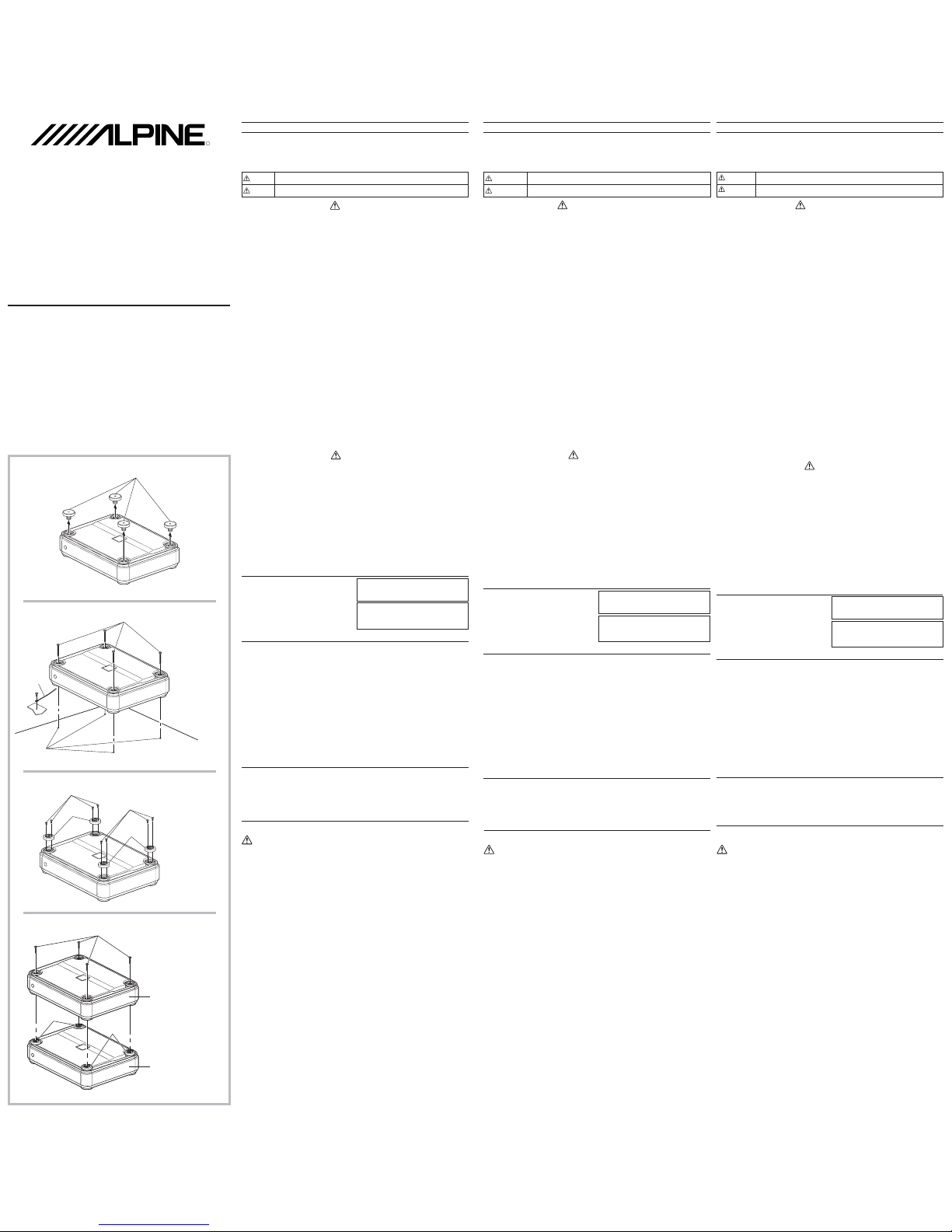 ALPINE